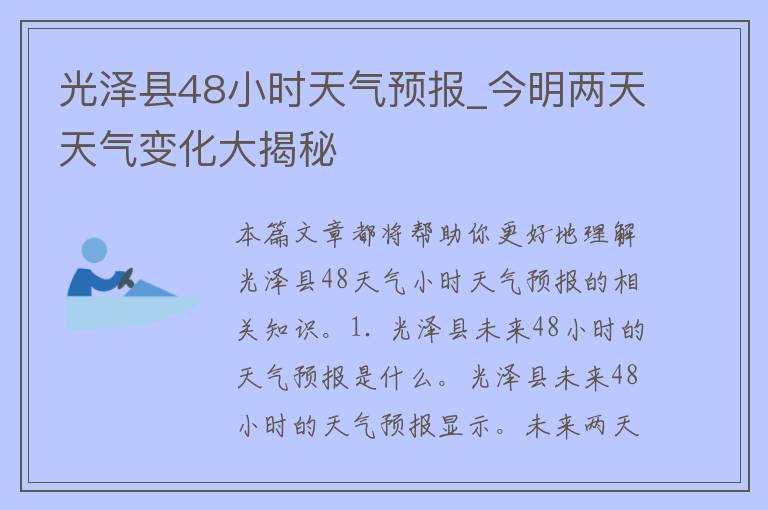 光泽县48小时天气预报_今明两天天气变化大揭秘

本篇文章都将帮助你更好地理解光泽县48天气小时天气预报的相关知识。1. 光泽县未来48小时的天气预报是什么。光泽县未来48小时的天气预报显示。未来两天